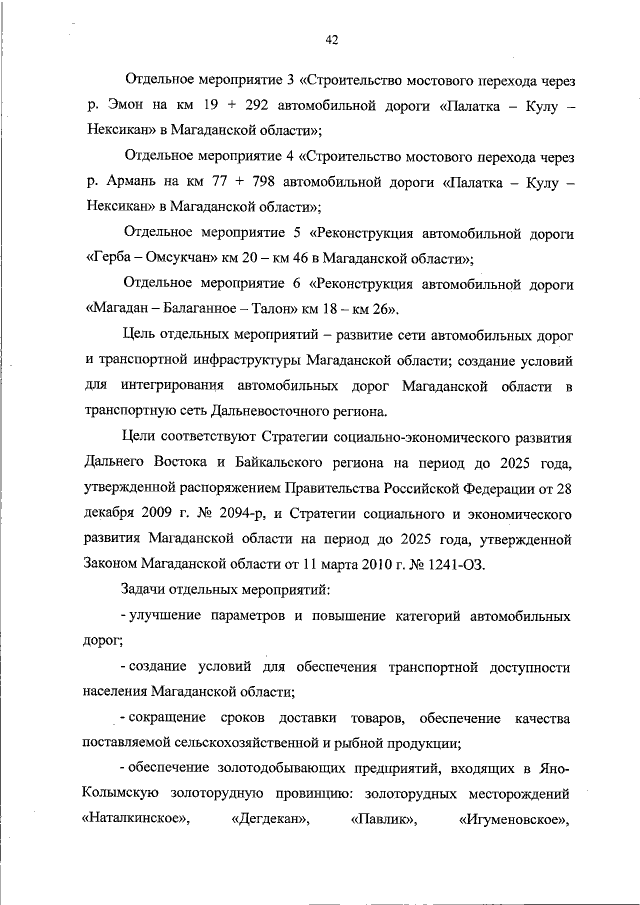 42

Отдельное мероприятие 3 «Строительство мостового перехода через р. Эмон на км 19 + 292 автомобильной дороги «Палатка – Кулу – Нексикан» в Магаданской области»;

Отдельное мероприятие 4 «Строительство мостового перехода через р. Армань на км 77 + 798 автомобильной дороги «Палатка – Кулу – Нексикан» в Магаданской области»;

Отдельное мероприятие 5 «Реконструкция автомобильной дороги «Герба – Омсукчан» км 20 – км 46 в Магаданской области»;

Отдельное мероприятие 6 «Реконструкция автомобильной дороги «Магадан – Балаганное – Талон» км 18 – км 26».

Цель отдельных мероприятий – развитие сети автомобильных дорог и транспортной инфраструктуры Магаданской области; создание условий для интегрирования автомобильных дорог Магаданской области в транспортную сеть Дальневосточного региона.

Цели соответствуют Стратегии социально-экономического развития Дальнего Востока и Байкальского региона на период до 2025 года, утвержденной распоряжением Правительства Российской Федерации от 28 декабря 2009 г. № 2094-р, и Стратегии социального и экономического развития Магаданской области на период до 2025 года, утвержденной Законом Магаданской области от 11 марта 2010 г. № 1241-ОЗ.

Задачи отдельных мероприятий:

- улучшение параметров и повышение категорий автомобильных дорог;

- создание условий для обеспечения транспортной доступности населения Магаданской области;

- сокращение сроков доставки товаров, обеспечение качества поставляемой сельскохозяйственной и рыбной продукции;

- обеспечение золотодобывающих предприятий, входящих в Яно-Колымскую золоторудную провинцию: золоторудных месторождений «Наталкинское», «Дегдекан», «Павлик», «Игуменовское»,